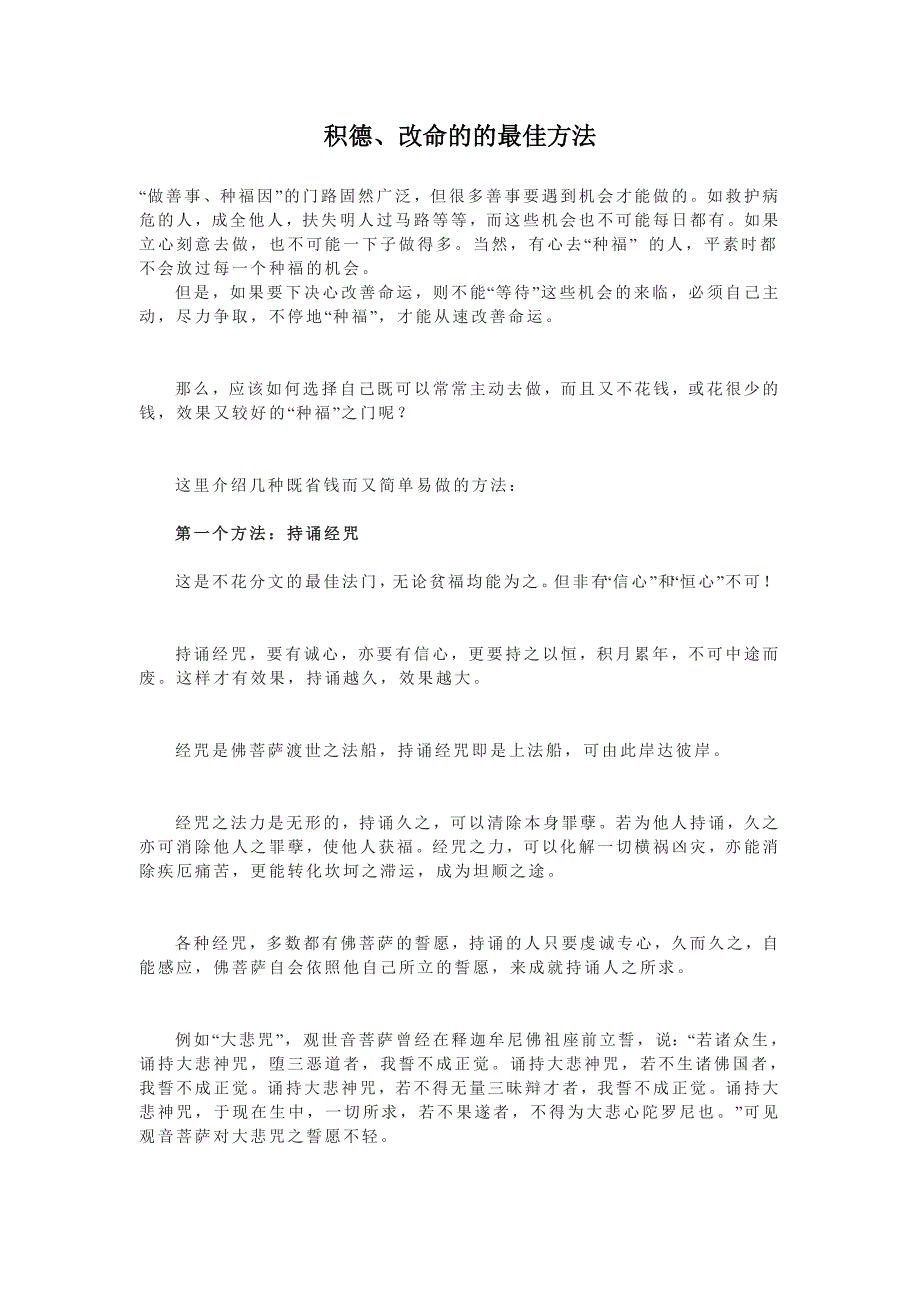 积德、改命的的最佳方法

“做善事、种福因”的门路固然广泛，但很多善事要遇到机会才能做的。如救护病危的人，成全他人，扶失明人过马路等等，而这些机会也不可能每日都有。如果立心刻意去做，也不可能一下子做得多。当然，有心去“种福” 的人，平素时都不会放过每一个种福的机会。

但是，如果要下决心改善命运，则不能“等待”这些机会的来临，必须自己主动，尽力争取，不停地“种福”，才能从速改善命运。

那么，应该如何选择自己既可以常常主动去做，而且又不花钱，或花很少的钱，效果又较好的“种福”之门呢？

这里介绍几种既省钱而又简单易做的方法：

第一个方法：持诵经咒

这是不花分文的最佳法门，无论贫福均能为之。但非有“信心”和“恒心”不可！

持诵经咒，要有诚心，亦要有信心，更要持之以恒，积月累年，不可中途而废。这样才有效果，持诵越久，效果越大。

经咒是佛菩萨渡世之法船，持诵经咒即是上法船，可由此岸达彼岸。

经咒之法力是无形的，持诵久之，可以清除本身罪孽。若为他人持诵，久之亦可消除他人之罪孽，使他人获福。经咒之力，可以化解一切横祸凶灾，亦能消除疾厄痛苦，更能转化坎坷之滞运，成为坦顺之途。

各种经咒，多数都有佛菩萨的誓愿，持诵的人只要虔诚专心，久而久之，自能感应，佛菩萨自会依照他自己所立的誓愿，来成就持诵人之所求。

例如“大悲咒”，观世音菩萨曾经在释迦牟尼佛祖座前立誓，说：“若诸众生，诵持大悲神咒，堕三恶道者，我誓不成正觉。诵持大悲神咒，若不生诸佛国者，我誓不成正觉。诵持大悲神咒，若不得无量三昧辩才者，我誓不成正觉。诵持大悲神咒，于现在生中，一切所求，若不果遂者，不得为大悲心陀罗尼也。”可见观音菩萨对大悲咒之誓愿不轻。